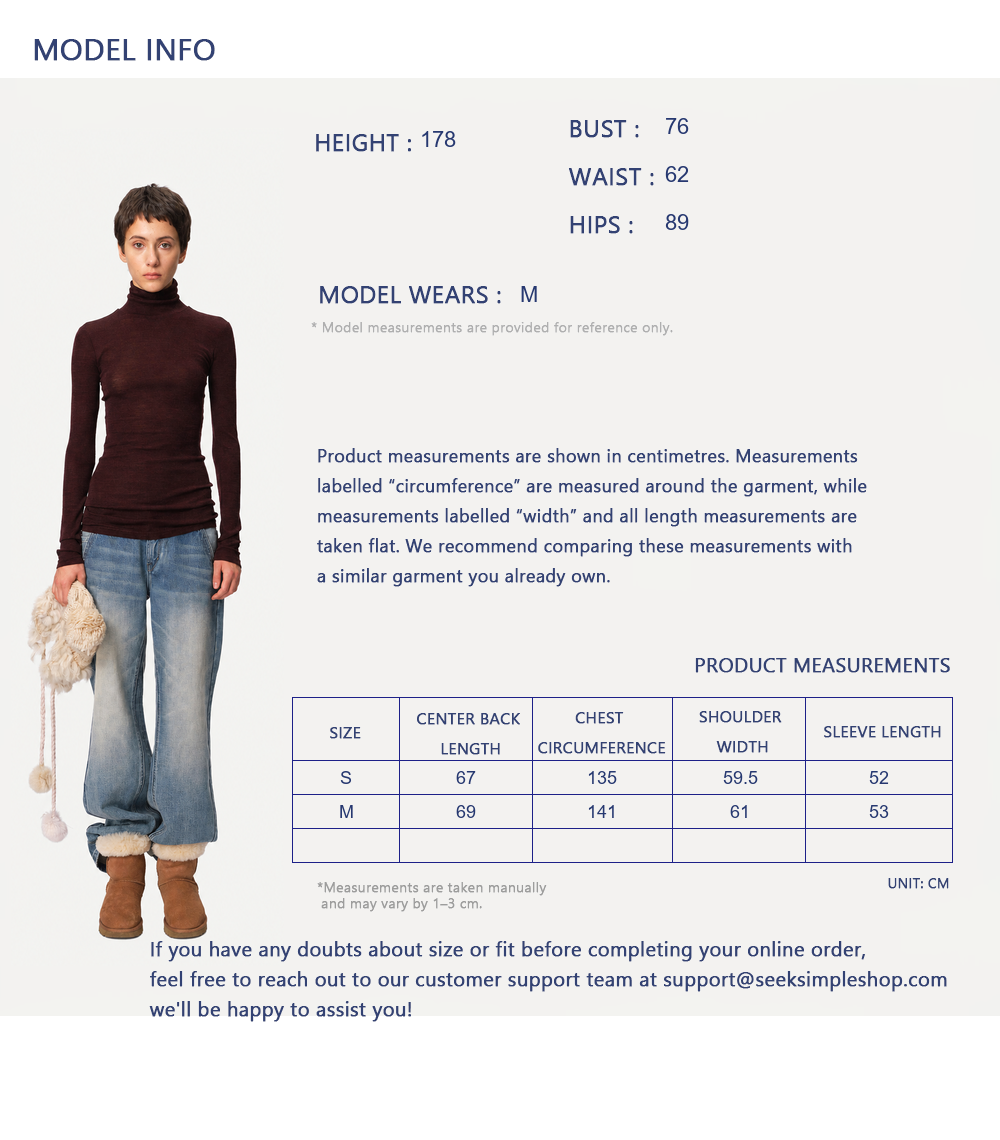 MODEL INFO

HEIGHT : 178

BUST : 76

WAIST : 62

HIPS : 89

MODEL WEARS : M

* Model measurements are provided for reference only.

Product measurements are shown in centimetres. Measurements labelled "circumference" are measured around the garment, while measurements labelled "width" and all length measurements are taken flat. We recommend comparing these measurements with a similar garment you already own.

PRODUCT MEASUREMENTS

| SIZE | CENTER BACK LENGTH | CHEST CIRCUMFERENCE | SHOULDER WIDTH | SLEEVE LENGTH |
|---|---|---|---|---|
| S | 67 | 135 | 59.5 | 52 |
| M | 69 | 141 | 61 | 53 |
| | | | | |

*Measurements are taken manually and may vary by 1–3 cm.

UNIT: CM

If you have any doubts about size or fit before completing your online order,
feel free to reach out to our customer support team at support@seeksimpleshop.com
we'll be happy to assist you!